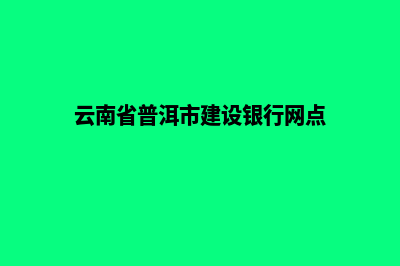 云南省普洱市建设银行网点